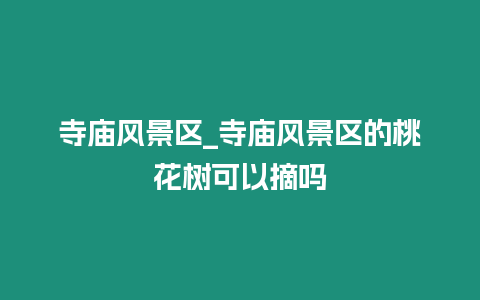 寺庙风景区_寺庙风景区的桃花树可以摘吗